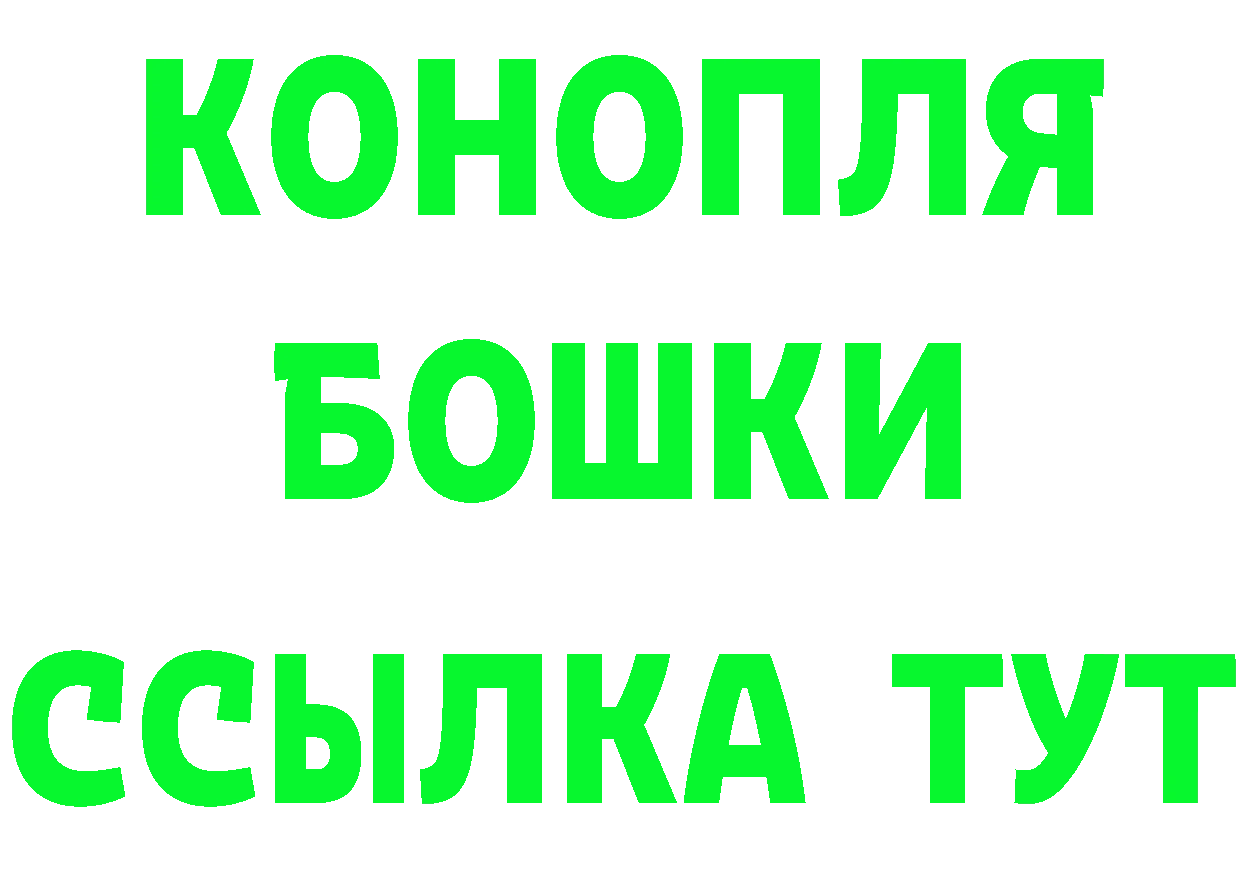 КОНОПЛЯ
БОШКИ
ССЫЛКА ТУТ